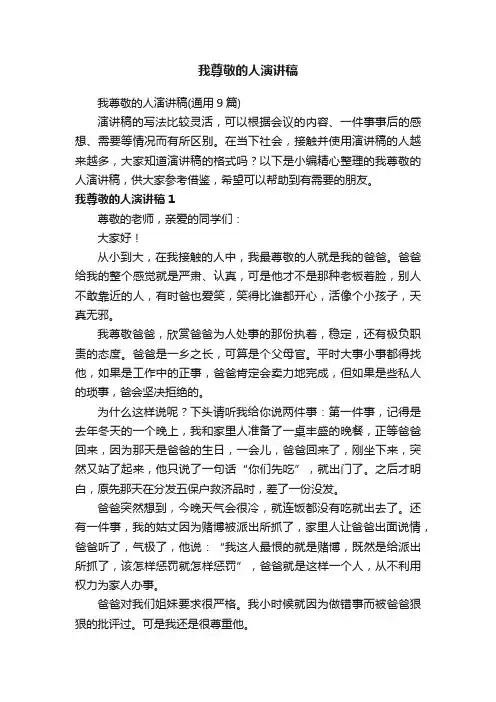 我尊敬的人演讲稿

我尊敬的人演讲稿(通用 9 篇)

演讲稿的写法比较灵活，可以根据会议的内容、一件事事后的感想、需要等情况而有所区别。在当下社会，接触并使用演讲稿的人越来越多，大家知道演讲稿的格式吗？以下是小编精心整理的我尊敬的人演讲稿，供大家参考借鉴，希望可以帮助到有需要的朋友。

我尊敬的人演讲稿 1

尊敬的老师，亲爱的同学们：

大家好！

从小到大，在我接触的人中，我最尊敬的人就是我的爸爸。爸爸给我的整个感觉就是严肃、认真，可是他才不是那种老板着脸，别人不敢靠近的人，有时爸也爱笑，笑得比谁都开心，活像个小孩子，天真无邪。

我尊敬爸爸，欣赏爸爸为人处事的那份执着，稳定，还有极负职责的态度。爸爸是一乡之长，可算是个父母官。平时大事小事都得找他，如果是工作中的正事，爸爸肯定会卖力地完成，但如果是些私人的琐事，爸会坚决拒绝的。

为什么这样说呢？下头请听我给你说两件事：第一件事，记得是去年冬天的一个晚上，我和家里人准备了一桌丰盛的晚餐，正等爸爸回来，因为那天是爸爸的生日，一会儿，爸爸回来了，刚坐下来，突然又站了起来，他只说了一句话“你们先吃”，就出门了。之后才明白，原先那天在分发五保户救济品时，差了一份没发。

爸爸突然想到，今晚天气会很冷，就连饭都没有吃就出去了。还有一件事，我的姑丈因为赌博被派出所抓了，家里人让爸爸出面说情，爸爸听了，气极了，他说：“我这人最恨的就是赌博，既然是给派出所抓了，该怎样惩罚就怎样惩罚”，爸爸就是这样一个人，从不利用权力为家人办事。

爸爸对我们姐妹要求很严格。我小时候就因为做错事而被爸爸狠狠的批评过。可是我还是很尊重他。